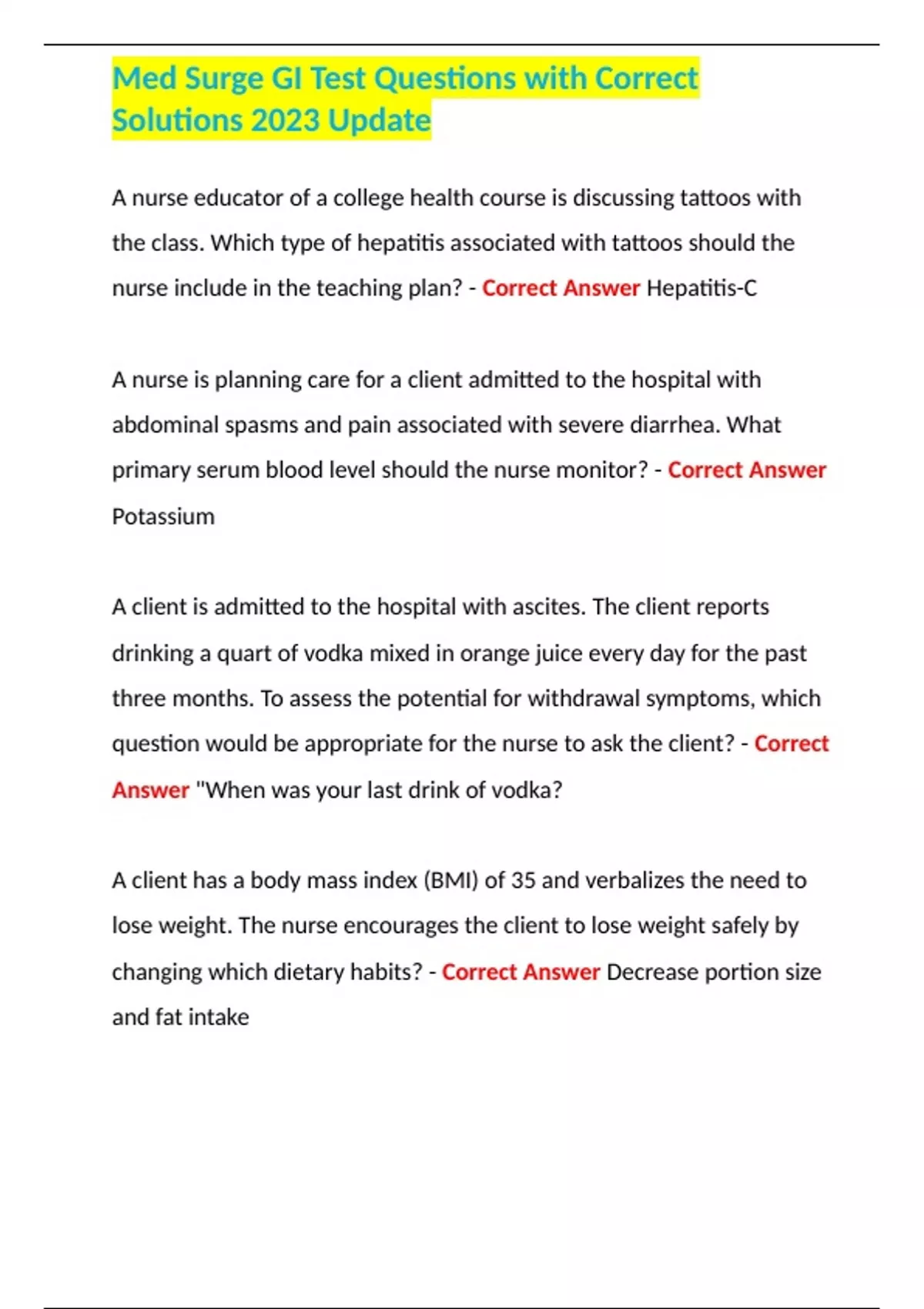 Med Surge GI Test Questions with Correct Solutions 2023 Update

A nurse educator of a college health course is discussing tattoos with the class. Which type of hepatitis associated with tattoos should the nurse include in the teaching plan? - Correct Answer Hepatitis-C

A nurse is planning care for a client admitted to the hospital with abdominal spasms and pain associated with severe diarrhea. What primary serum blood level should the nurse monitor? - Correct Answer Potassium

A client is admitted to the hospital with ascites. The client reports drinking a quart of vodka mixed in orange juice every day for the past three months. To assess the potential for withdrawal symptoms, which question would be appropriate for the nurse to ask the client? - Correct Answer "When was your last drink of vodka?

A client has a body mass index (BMI) of 35 and verbalizes the need to lose weight. The nurse encourages the client to lose weight safely by changing which dietary habits? - Correct Answer Decrease portion size and fat intake